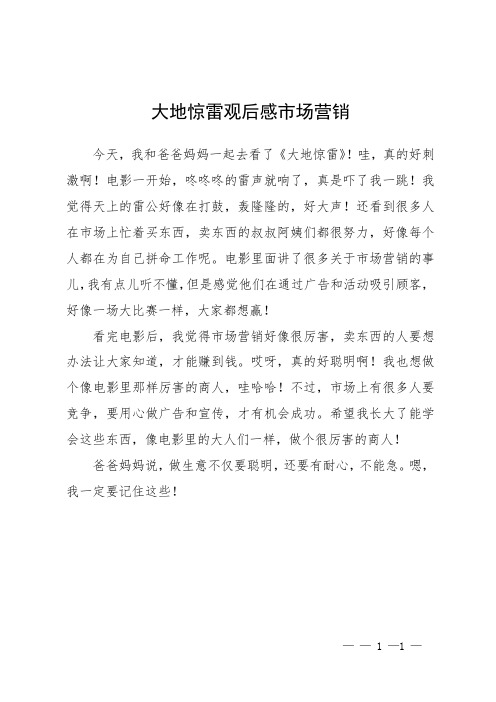 大地惊雷观后感市场营销

今天，我和爸爸妈妈一起去看了《大地惊雷》！哇，真的好刺激啊！电影一开始，咚咚咚的雷声就响了，真是吓了我一跳！我觉得天上的雷公好像在打鼓，轰隆隆的，好大声！还看到很多人在市场上忙着买东西，卖东西的叔叔阿姨们都很努力，好像每个人都在为自己拼命工作呢。电影里面讲了很多关于市场营销的事儿，我有点儿听不懂，但是感觉他们在通过广告和活动吸引顾客，好像一场大比赛一样，大家都想赢！

看完电影后，我觉得市场营销好像很厉害，卖东西的人要想办法让大家知道，才能赚到钱。哎呀，真的好聪明啊！我也想做个像电影里那样厉害的商人，哇哈哈！不过，市场上有很多人要竞争，要用心做广告和宣传，才有机会成功。希望我长大了能学会这些东西，像电影里的大人们一样，做个很厉害的商人！

爸爸妈妈说，做生意不仅要聪明，还要有耐心，不能急。嗯，我一定要记住这些！

— — 1 —1 —